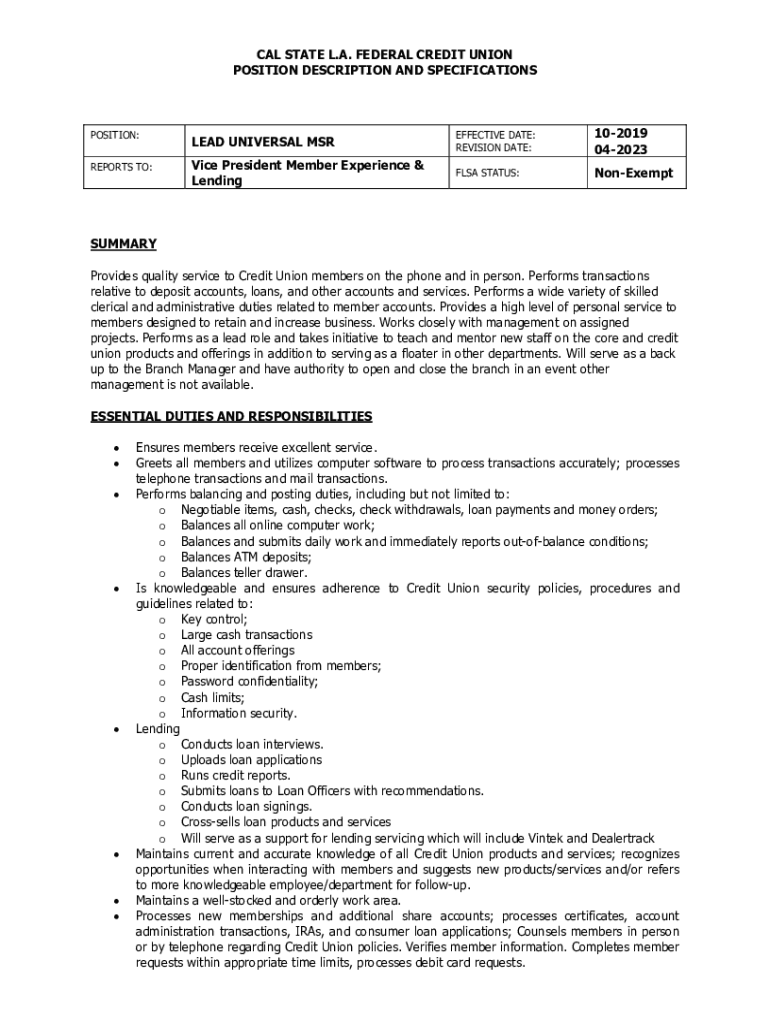 CAL STATE L.A. FEDERAL CREDIT UNION
POSITION DESCRIPTION AND SPECIFICATIONS

| POSITION: | LEAD UNIVERSAL MSR | EFFECTIVE DATE: REVISION DATE: | 10-2019 04-2023 |
|---|---|---|---|
| REPORTS TO: | Vice President Member Experience & Lending | FLSA STATUS: | Non-Exempt |

SUMMARY

Provides quality service to Credit Union members on the phone and in person. Performs transactions relative to deposit accounts, loans, and other accounts and services. Performs a wide variety of skilled clerical and administrative duties related to member accounts. Provides a high level of personal service to members designed to retain and increase business. Works closely with management on assigned projects. Performs as a lead role and takes initiative to teach and mentor new staff on the core and credit union products and offerings in addition to serving as a floater in other departments. Will serve as a back up to the Branch Manager and have authority to open and close the branch in an event other management is not available.

ESSENTIAL DUTIES AND RESPONSIBILITIES

• Ensures members receive excellent service.
• Greets all members and utilizes computer software to process transactions accurately; processes telephone transactions and mail transactions.
• Performs balancing and posting duties, including but not limited to:
  o Negotiable items, cash, checks, check withdrawals, loan payments and money orders;
  o Balances all online computer work;
  o Balances and submits daily work and immediately reports out-of-balance conditions;
  o Balances ATM deposits;
  o Balances teller drawer.
• Is knowledgeable and ensures adherence to Credit Union security policies, procedures and guidelines related to:
  o Key control;
  o Large cash transactions
  o All account offerings
  o Proper identification from members;
  o Password confidentiality;
  o Cash limits;
  o Information security.
• Lending
  o Conducts loan interviews.
  o Uploads loan applications
  o Runs credit reports.
  o Submits loans to Loan Officers with recommendations.
  o Conducts loan signings.
  o Cross-sells loan products and services
  o Will serve as a support for lending servicing which will include Vintek and Dealertrack
• Maintains current and accurate knowledge of all Credit Union products and services; recognizes opportunities when interacting with members and suggests new products/services and/or refers to more knowledgeable employee/department for follow-up.
• Maintains a well-stocked and orderly work area.
• Processes new memberships and additional share accounts; processes certificates, account administration transactions, IRAs, and consumer loan applications; Counsels members in person or by telephone regarding Credit Union policies. Verifies member information. Completes member requests within appropriate time limits, processes debit card requests.